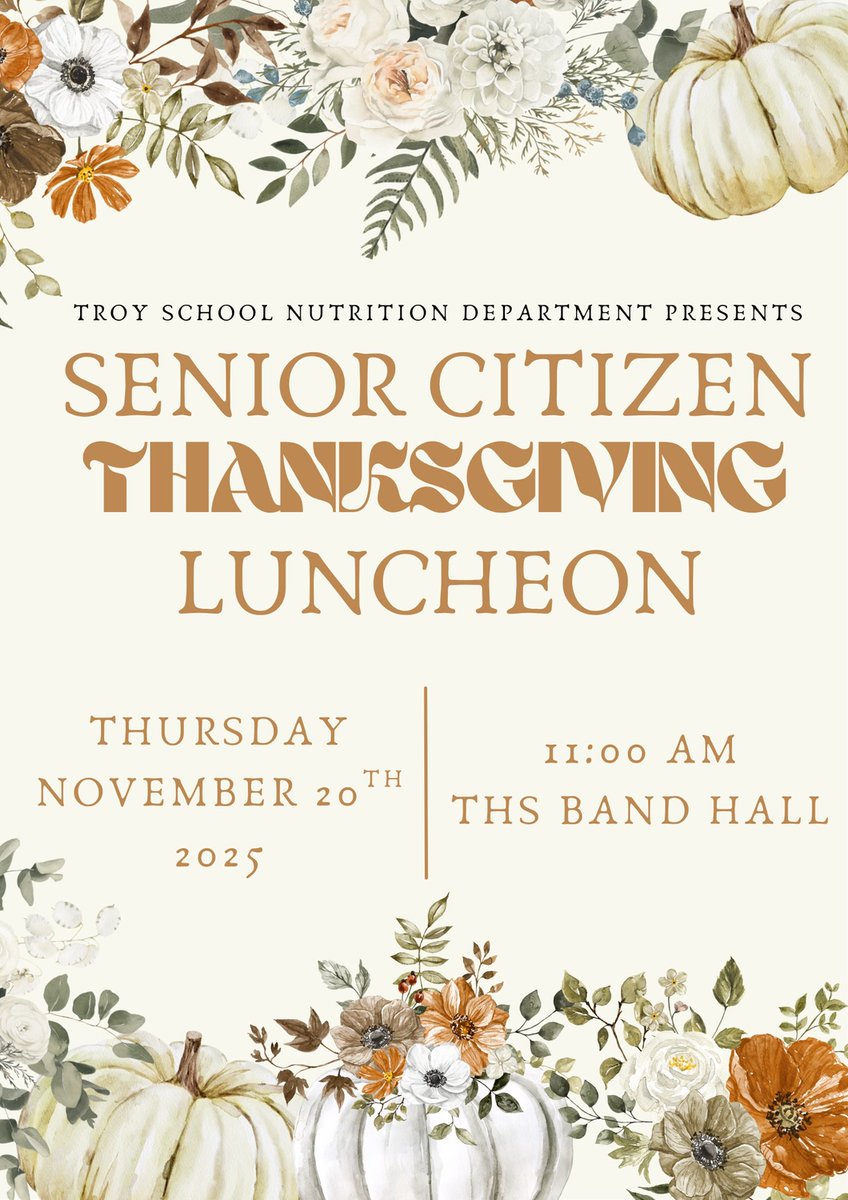 TROY SCHOOL NUTRITION DEPARTMENT PRESENTS

SENIOR CITIZEN
THANKSGIVING
LUNCHEON

THURSDAY
NOVEMBER 20TH
2025

11:00 AM
THS BAND HALL